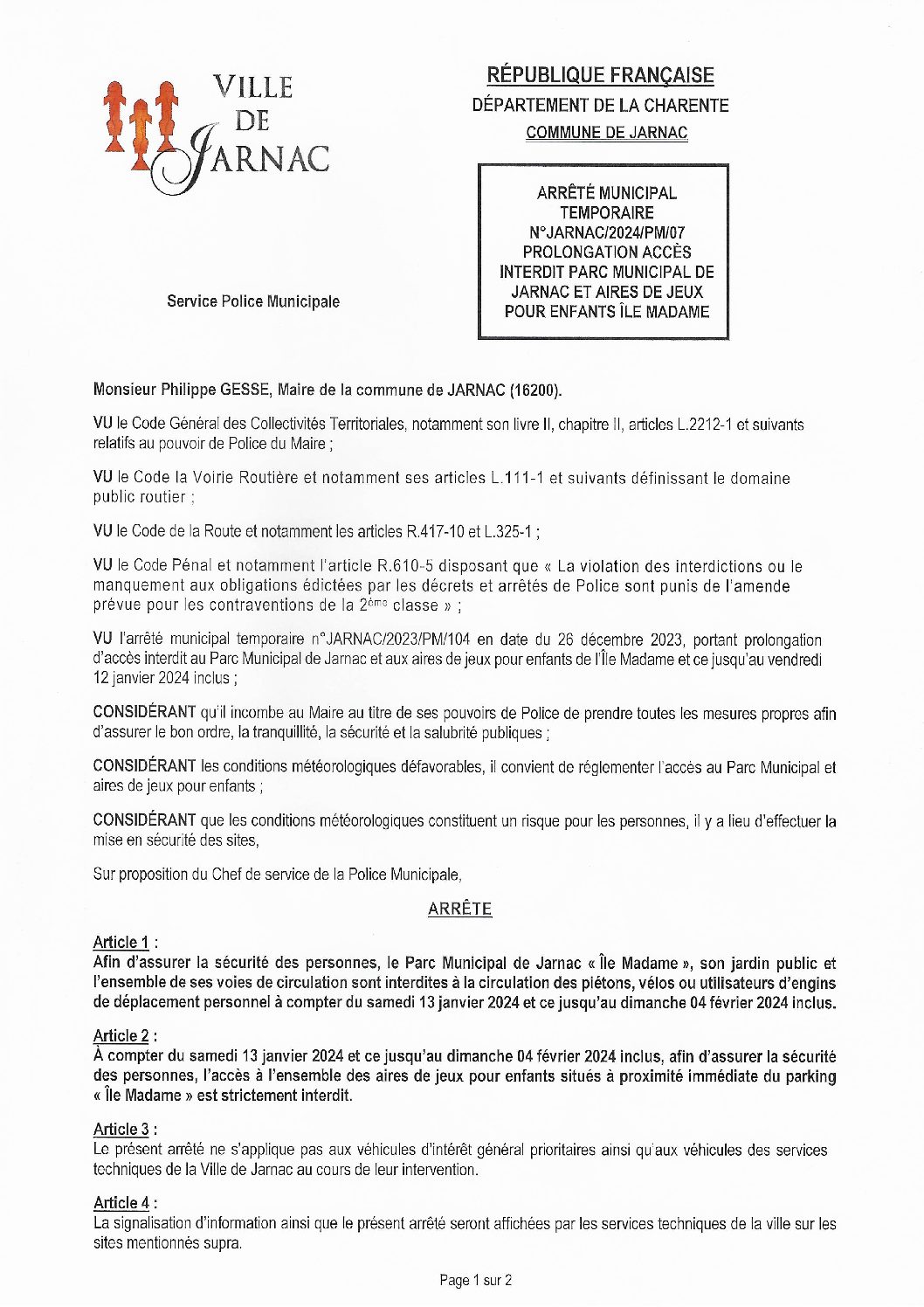 VILLE
DE
JARNAC

Service Police Municipale

RÉPUBLIQUE FRANÇAISE
DÉPARTEMENT DE LA CHARENTE
COMMUNE DE JARNAC

ARRÊTÉ MUNICIPAL
TEMPORAIRE
N°JARNAC/2024/PM/07
PROLONGATION ACCÈS
INTERDIT PARC MUNICIPAL DE
JARNAC ET AIRES DE JEUX
POUR ENFANTS ÎLE MADAME

Monsieur Philippe GESSE, Maire de la commune de JARNAC (16200).

VU le Code Général des Collectivités Territoriales, notamment son livre II, chapitre II, articles L.2212-1 et suivants relatifs au pouvoir de Police du Maire ;

VU le Code la Voirie Routière et notamment ses articles L.111-1 et suivants définissant le domaine public routier ;

VU le Code de la Route et notamment les articles R.417-10 et L.325-1 ;

VU le Code Pénal et notamment l'article R.610-5 disposant que « La violation des interdictions ou le manquement aux obligations édictées par les décrets et arrêtés de Police sont punis de l'amende prévue pour les contraventions de la 2ème classe » ;

VU l'arrêté municipal temporaire n°JARNAC/2023/PM/104 en date du 26 décembre 2023, portant prolongation d'accès interdit au Parc Municipal de Jarnac et aux aires de jeux pour enfants de l'Île Madame et ce jusqu'au vendredi 12 janvier 2024 inclus ;

CONSIDÉRANT qu'il incombe au Maire au titre de ses pouvoirs de Police de prendre toutes les mesures propres afin d'assurer le bon ordre, la tranquillité, la sécurité et la salubrité publiques ;

CONSIDÉRANT les conditions météorologiques défavorables, il convient de réglementer l'accès au Parc Municipal et aires de jeux pour enfants ;

CONSIDÉRANT que les conditions météorologiques constituent un risque pour les personnes, il y a lieu d'effectuer la mise en sécurité des sites,

Sur proposition du Chef de service de la Police Municipale,

ARRÊTE

Article 1 :
Afin d'assurer la sécurité des personnes, le Parc Municipal de Jarnac « Île Madame », son jardin public et l'ensemble de ses voies de circulation sont interdites à la circulation des piétons, vélos ou utilisateurs d'engins de déplacement personnel à compter du samedi 13 janvier 2024 et ce jusqu'au dimanche 04 février 2024 inclus.

Article 2 :
À compter du samedi 13 janvier 2024 et ce jusqu'au dimanche 04 février 2024 inclus, afin d'assurer la sécurité des personnes, l'accès à l'ensemble des aires de jeux pour enfants situés à proximité immédiate du parking « Île Madame » est strictement interdit.

Article 3 :
Le présent arrêté ne s'applique pas aux véhicules d'intérêt général prioritaires ainsi qu'aux véhicules des services techniques de la Ville de Jarnac au cours de leur intervention.

Article 4 :
La signalisation d'information ainsi que le présent arrêté seront affichées par les services techniques de la ville sur les sites mentionnés supra.

Page 1 sur 2